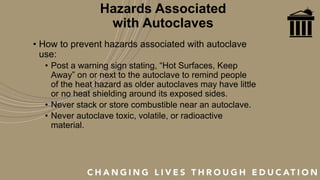 Hazards Associated with Autoclaves

• How to prevent hazards associated with autoclave use:

• Post a warning sign stating, "Hot Surfaces, Keep Away" on or next to the autoclave to remind people of the heat hazard as older autoclaves may have little or no heat shielding around its exposed sides.

• Never stack or store combustible near an autoclave.

• Never autoclave toxic, volatile, or radioactive material.

CHANGING LIVES THROUGH EDUCATION